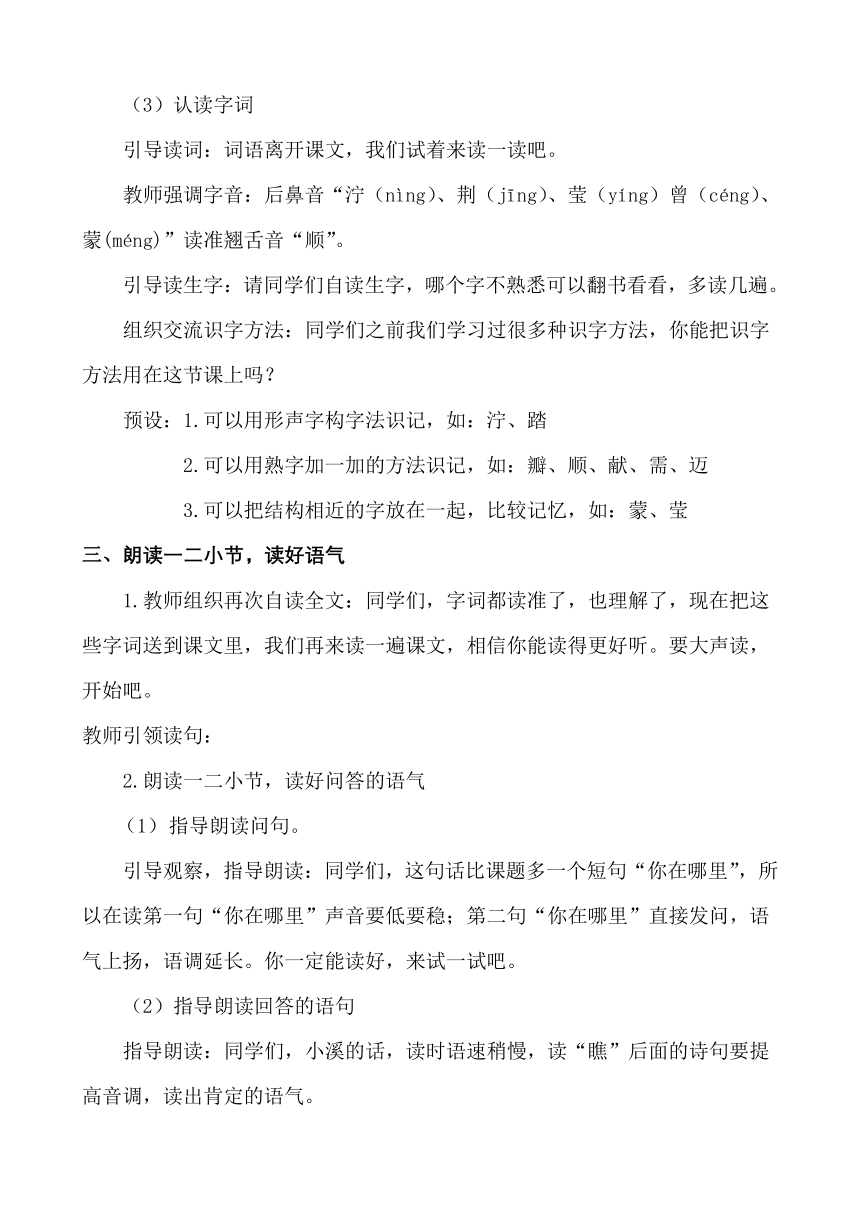 （3）认读字词

引导读词：词语离开课文，我们试着来读一读吧。

教师强调字音：后鼻音“泞（nìng）、荆（jīng）、莹（yíng）曾（céng）、蒙(méng)”读准翘舌音“顺”。

引导读生字：请同学们自读生字，哪个字不熟悉可以翻书看看，多读几遍。

组织交流识字方法：同学们之前我们学习过很多种识字方法，你能把识字方法用在这节课上吗？

预设：1.可以用形声字构字法识记，如：泞、踏

2.可以用熟字加一加的方法识记，如：瓣、顺、献、需、迈

3.可以把结构相近的字放在一起，比较记忆，如：蒙、莹

三、朗读一二小节，读好语气

1.教师组织再次自读全文：同学们，字词都读准了，也理解了，现在把这些字词送到课文里，我们再来读一遍课文，相信你能读得更好听。要大声读，开始吧。

教师引领读句：

2.朗读一二小节，读好问答的语气

（1）指导朗读问句。

引导观察，指导朗读：同学们，这句话比课题多一个短句“你在哪里”，所以在读第一句“你在哪里”声音要低要稳；第二句“你在哪里”直接发问，语气上扬，语调延长。你一定能读好，来试一试吧。

（2）指导朗读回答的语句

指导朗读：同学们，小溪的话，读时语速稍慢，读“瞧”后面的诗句要提高音调，读出肯定的语气。